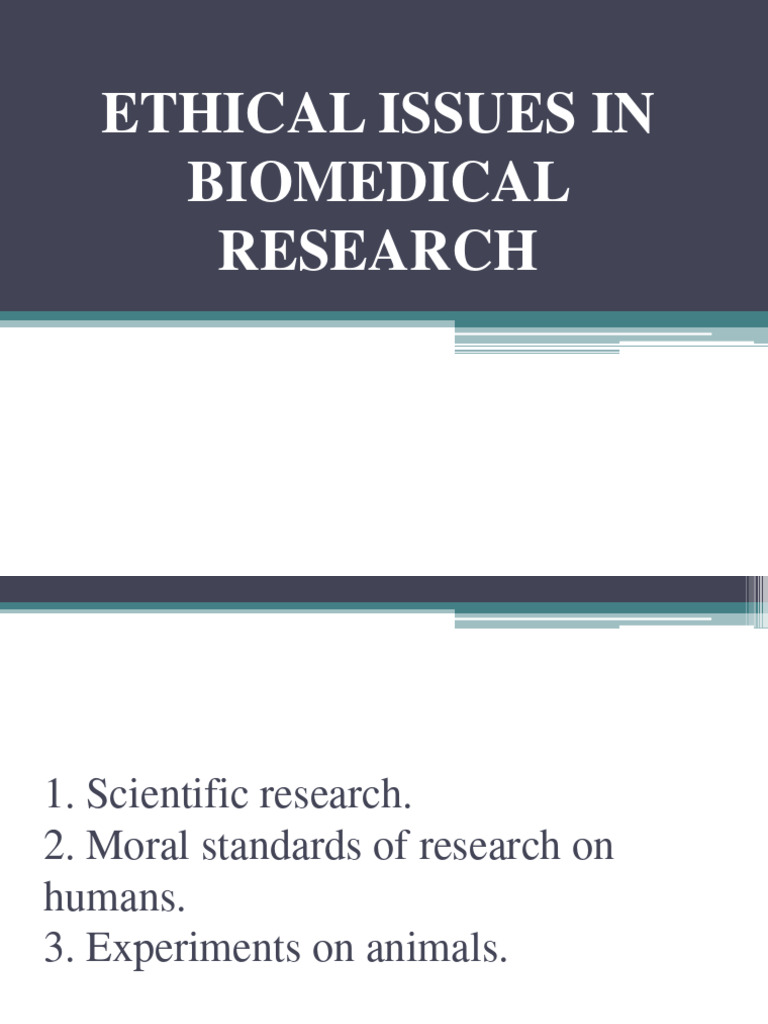 ETHICAL ISSUES IN BIOMEDICAL RESEARCH

1. Scientific research.
2. Moral standards of research on humans.
3. Experiments on animals.